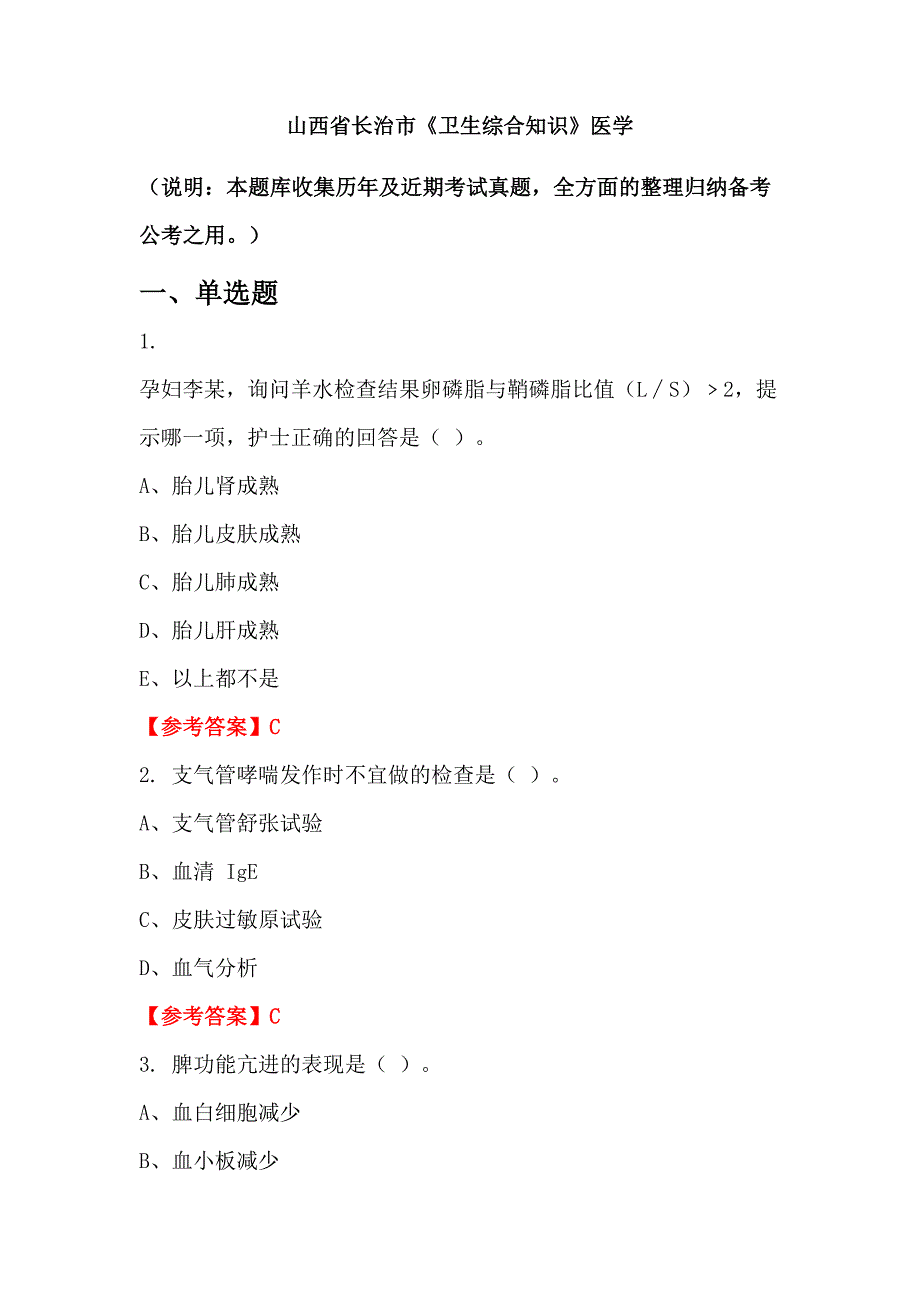 山西省长治市《卫生综合知识》医学

（说明：本题库收集历年及近期考试真题，全方面的整理归纳备考公考之用。）

一、单选题

1.

孕妇李某，询问羊水检查结果卵磷脂与鞘磷脂比值（L／S）＞2，提示哪一项，护士正确的回答是（ ）。

A、胎儿肾成熟

B、胎儿皮肤成熟

C、胎儿肺成熟

D、胎儿肝成熟

E、以上都不是

【参考答案】C

2. 支气管哮喘发作时不宜做的检查是（ ）。

A、支气管舒张试验

B、血清 IgE

C、皮肤过敏原试验

D、血气分析

【参考答案】C

3. 脾功能亢进的表现是（ ）。

A、血白细胞减少

B、血小板减少